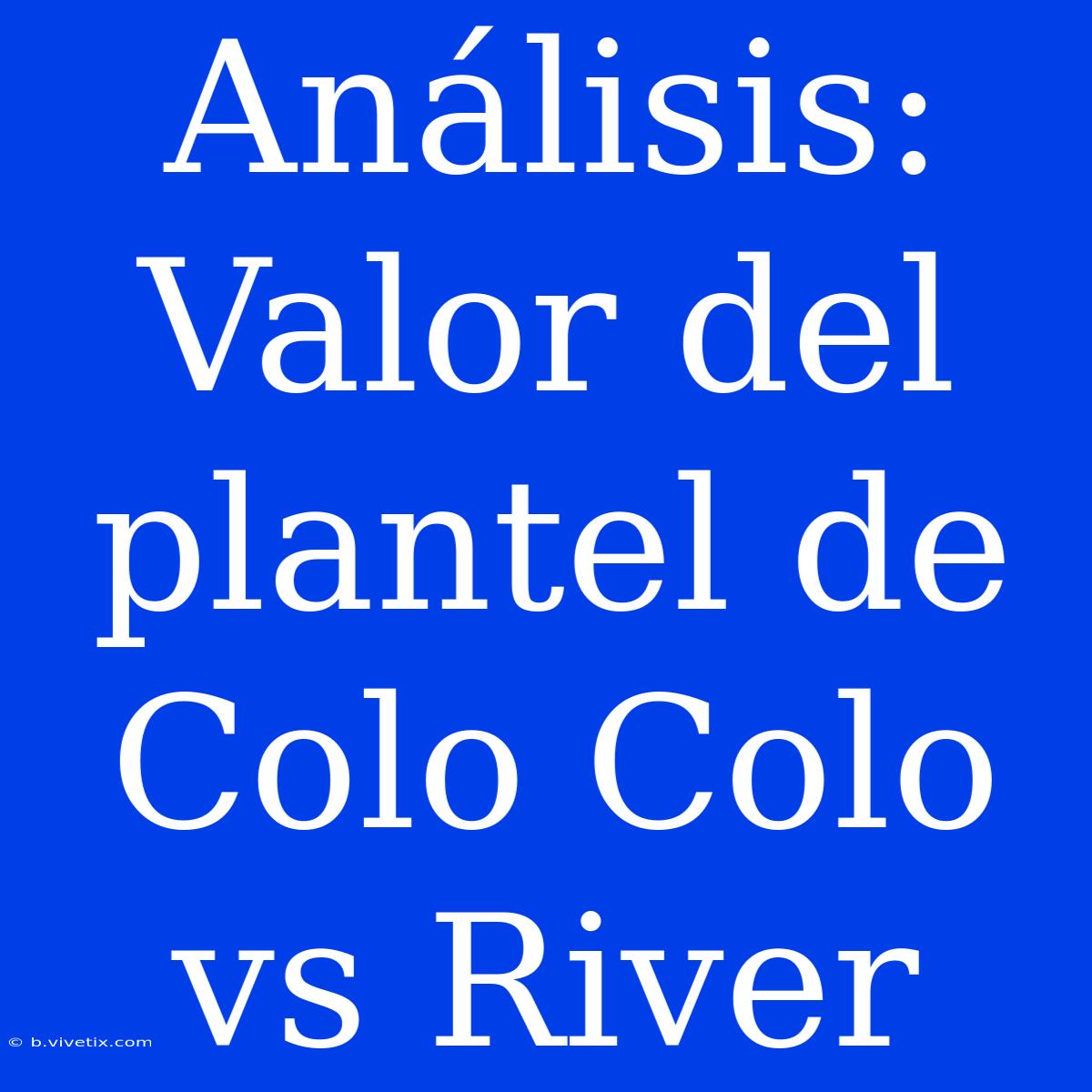 Análisis: Valor del plantel de Colo Colo vs River

© b.vivetix.com